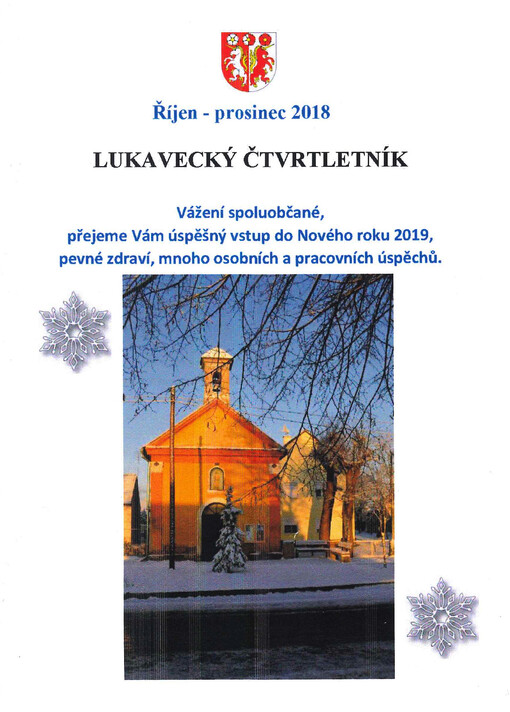 Říjen - prosinec 2018

LUKAVECKÝ ČTVRTLETNÍK

Vážení spoluobčané,
přejeme Vám úspěšný vstup do Nového roku 2019,
pevné zdraví, mnoho osobních a pracovních úspěchů.